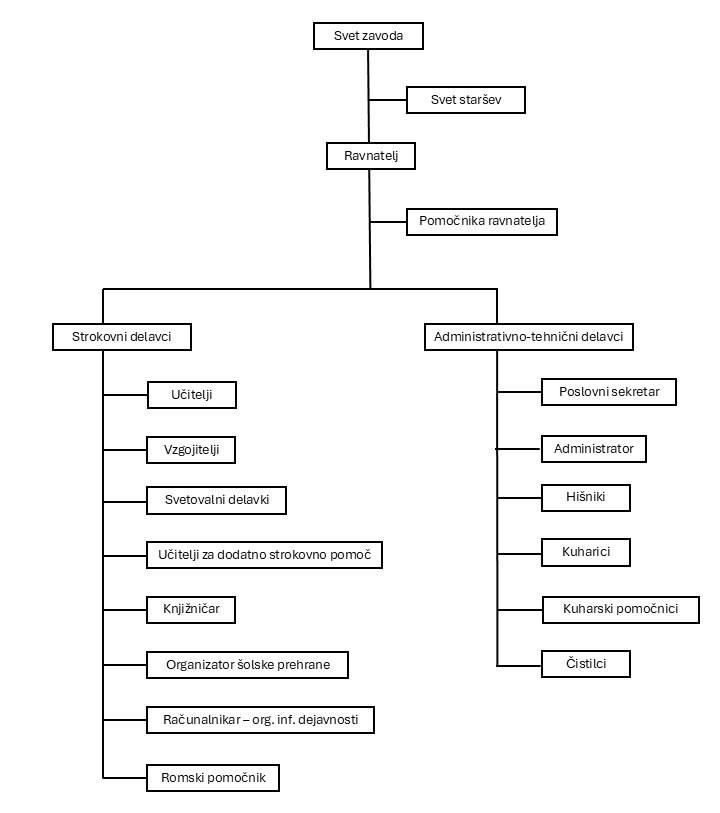 Svet zavoda

Svet staršev

Ravnatelj

Pomočnika ravnatelja

Strokovni delavci

Učitelji

Vzgojitelji

Svetovalni delavki

Učitelji za dodatno strokovno pomoč

Knjižničar

Organizator šolske prehrane

Računalnikar – org. inf. dejavnosti

Romski pomočnik

Administrativno-tehnični delavci

Poslovni sekretar

Administrator

Hišniki

Kuharici

Kuharski pomočnici

Čistilci